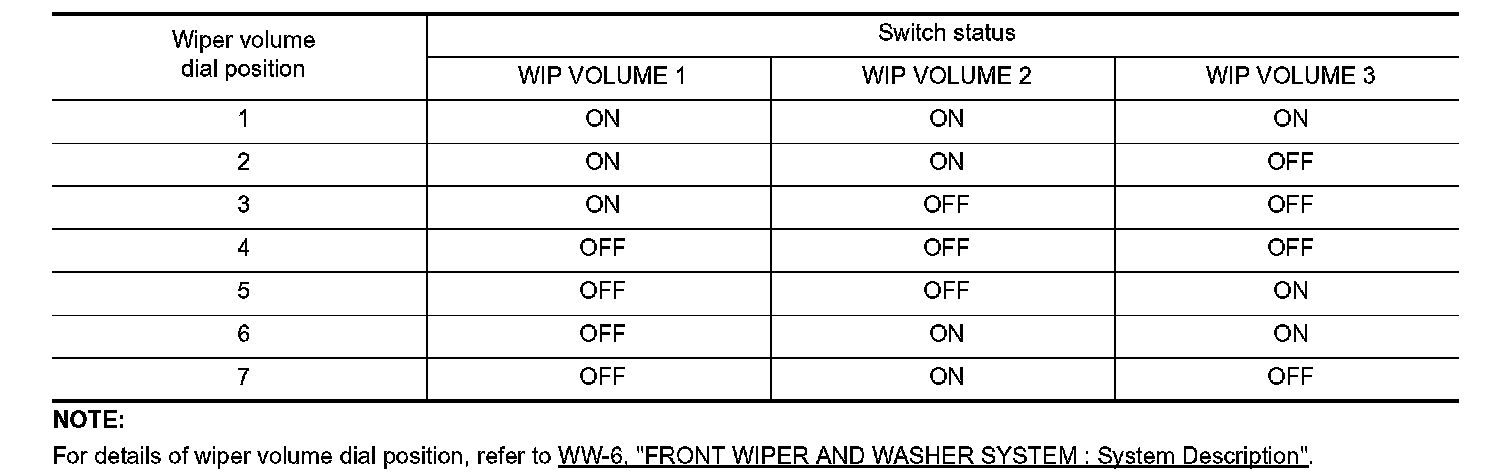 | Wiper volume dial position | Switch status | | |
|---|---|---|---|
| | WIP VOLUME 1 | WIP VOLUME 2 | WIP VOLUME 3 |
| 1 | ON | ON | ON |
| 2 | ON | ON | OFF |
| 3 | ON | OFF | OFF |
| 4 | OFF | OFF | OFF |
| 5 | OFF | OFF | ON |
| 6 | OFF | ON | ON |
| 7 | OFF | ON | OFF |

NOTE:

For details of wiper volume dial position, refer to WW-6, "FRONT WIPER AND WASHER SYSTEM : System Description".